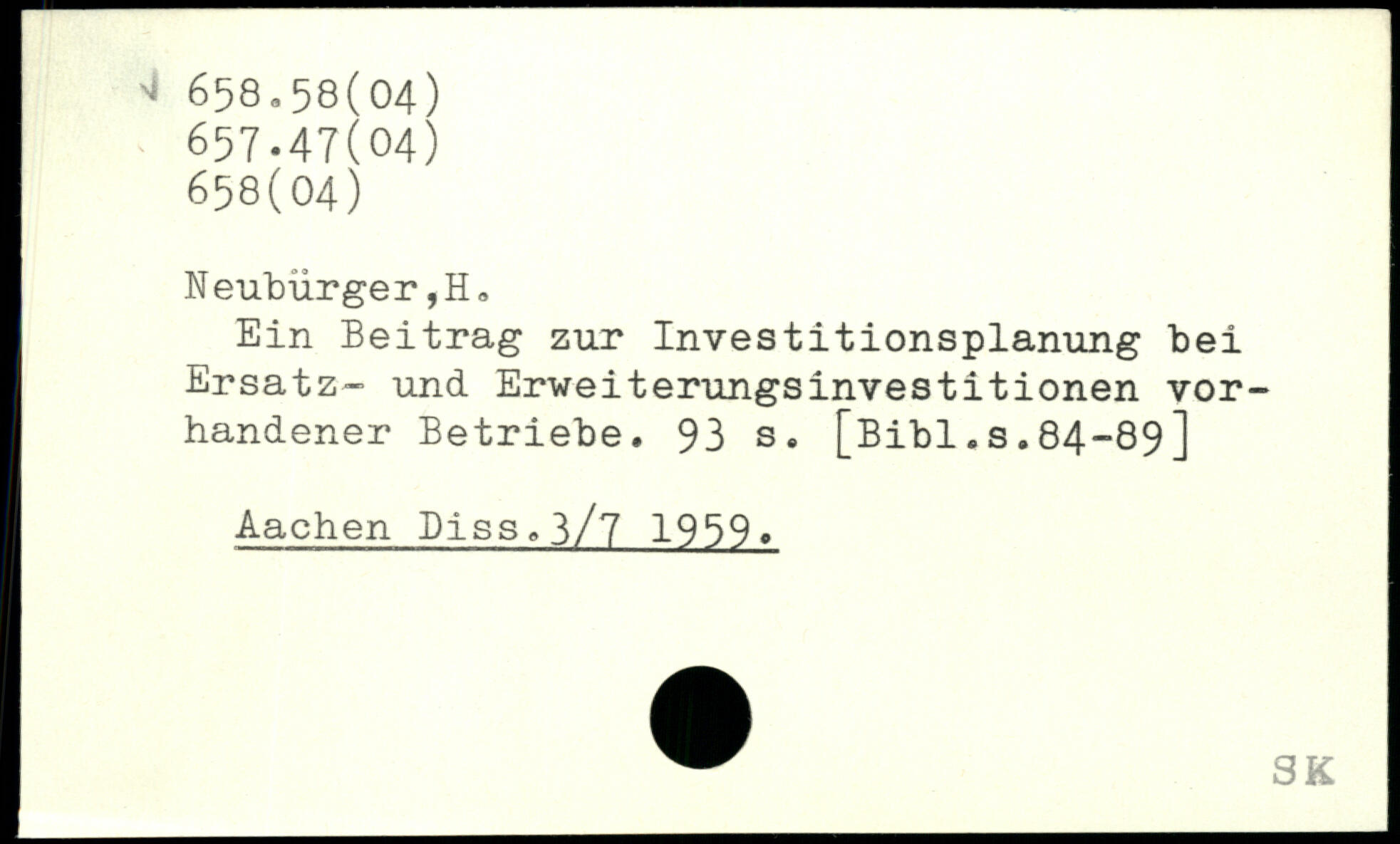 658.58(04)
657.47(04)
658(04)

Neubürger,H.

Ein Beitrag zur Investitionsplanung bei Ersatz- und Erweiterungsinvestitionen vorhandener Betriebe. 93 s. [Bibl.s.84-89]

Aachen Diss.3/7 1959.

SK